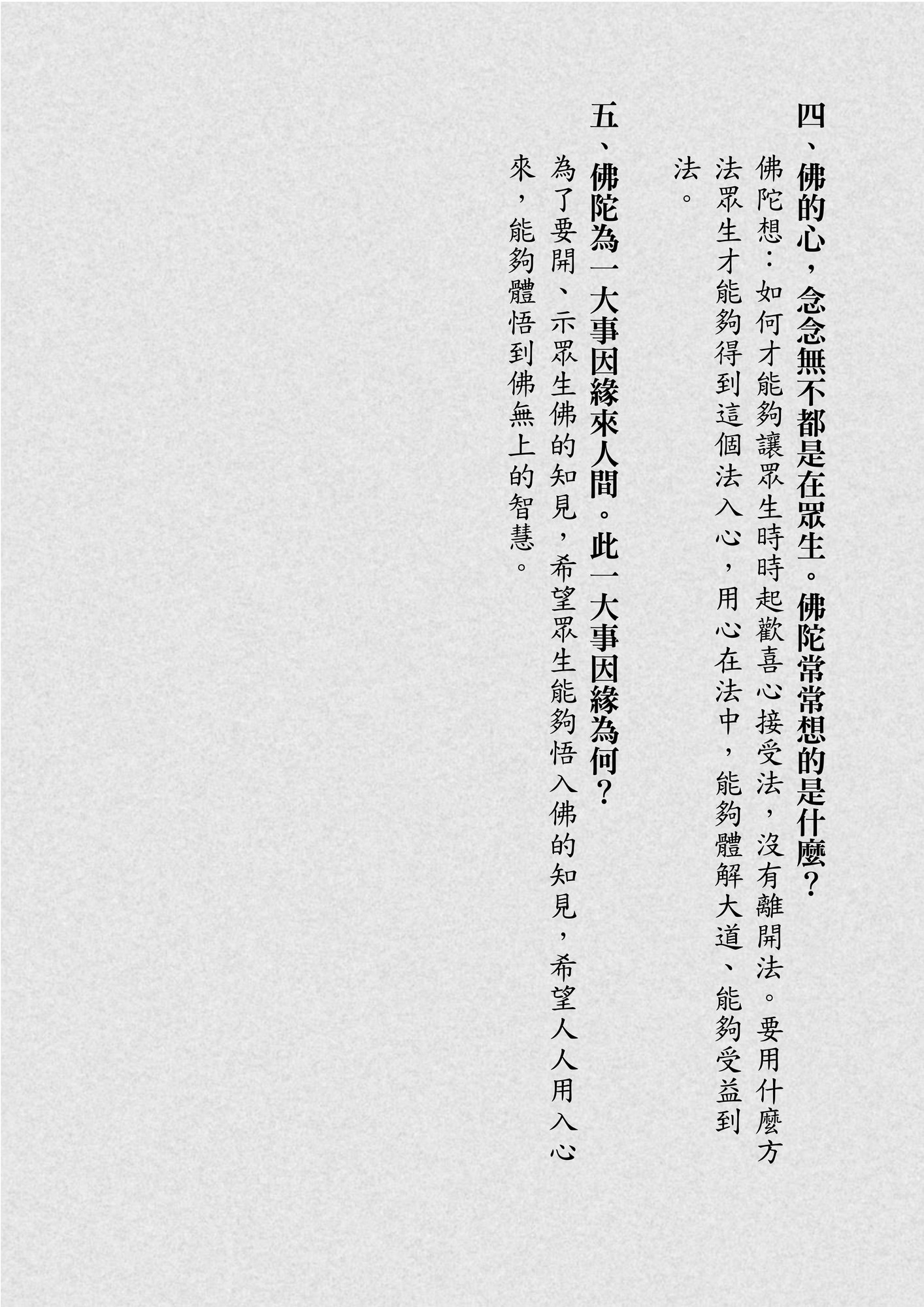 四、佛的心，念念無不都是在眾生。佛陀常常想的是什麼？

佛陀想：如何才能夠讓眾生時時起歡喜心接受法，沒有離開法。要用什麼方法眾生才能夠得到這個法入心，用心在法中，能夠體解大道、能夠受益到法。

五、佛陀為一大事因緣來人間。此一大事因緣為何？

為了要開、示眾生佛的知見，希望眾生能夠悟入佛的知見，希望人人用入心來，能夠體悟到佛無上的智慧。